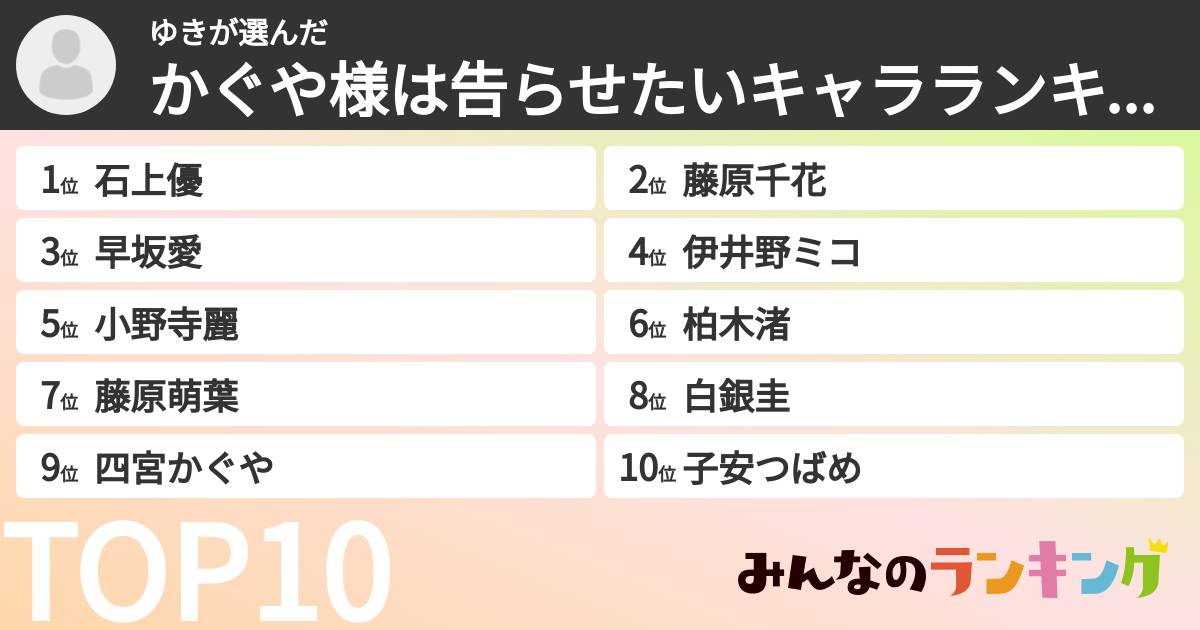 ゆきが選んだ

かぐや様は告らせたいキャラランキ...

1位 石上優

2位 藤原千花

3位 早坂愛

4位 伊井野ミコ

5位 小野寺麗

6位 柏木渚

7位 藤原萌葉

8位 白銀圭

9位 四宮かぐや

10位 子安つばめ

TOP10

みんなのランキング